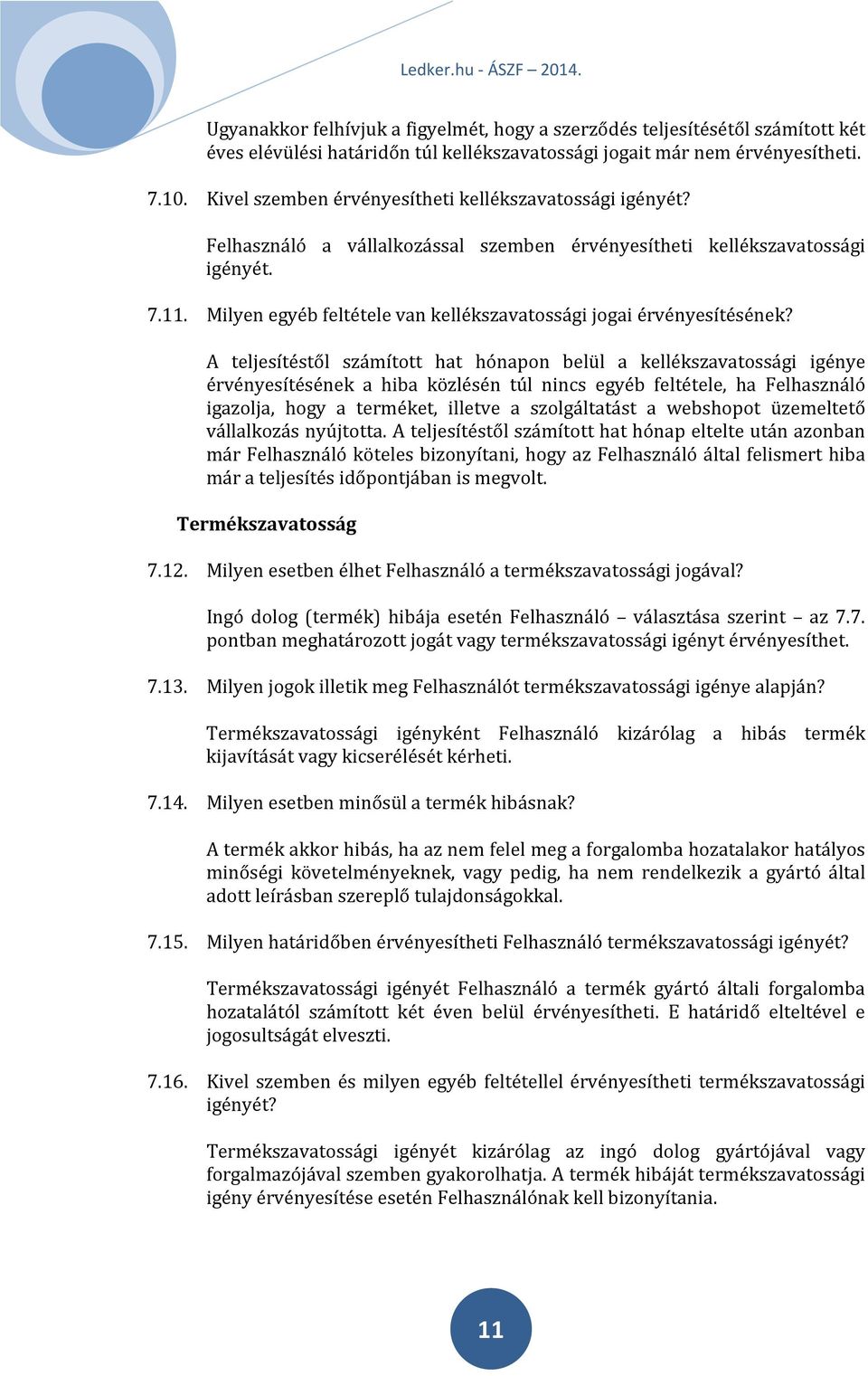 Ledker.hu - ÁSZF – 2014.

Ugyanakkor felhívjuk a figyelmét, hogy a szerződés teljesítésétől számított két éves elévülési határidőn túl kellékszavatossági jogait már nem érvényesítheti.

7.10. Kivel szemben érvényesítheti kellékszavatossági igényét?

Felhasználó a vállalkozással szemben érvényesítheti kellékszavatossági igényét.

7.11. Milyen egyéb feltétele van kellékszavatossági jogai érvényesítésének?

A teljesítéstől számított hat hónapon belül a kellékszavatossági igénye érvényesítésének a hiba közlésén túl nincs egyéb feltétele, ha Felhasználó igazolja, hogy a terméket, illetve a szolgáltatást a webshopot üzemeltető vállalkozás nyújtotta. A teljesítéstől számított hat hónap eltelte után azonban már Felhasználó köteles bizonyítani, hogy az Felhasználó által felismert hiba már a teljesítés időpontjában is megvolt.

Termékszavatosság

7.12. Milyen esetben élhet Felhasználó a termékszavatossági jogával?

Ingó dolog (termék) hibája esetén Felhasználó – választása szerint – az 7.7. pontban meghatározott jogát vagy termékszavatossági igényt érvényesíthet.

7.13. Milyen jogok illetik meg Felhasználót termékszavatossági igénye alapján?

Termékszavatossági igényként Felhasználó kizárólag a hibás termék kijavítását vagy kicserélését kérheti.

7.14. Milyen esetben minősül a termék hibásnak?

A termék akkor hibás, ha az nem felel meg a forgalomba hozatalakor hatályos minőségi követelményeknek, vagy pedig, ha nem rendelkezik a gyártó által adott leírásban szereplő tulajdonságokkal.

7.15. Milyen határidőben érvényesítheti Felhasználó termékszavatossági igényét?

Termékszavatossági igényét Felhasználó a termék gyártó általi forgalomba hozatalától számított két éven belül érvényesítheti. E határidő elteltével e jogosultságát elveszti.

7.16. Kivel szemben és milyen egyéb feltétellel érvényesítheti termékszavatossági igényét?

Termékszavatossági igényét kizárólag az ingó dolog gyártójával vagy forgalmazójával szemben gyakorolhatja. A termék hibáját termékszavatossági igény érvényesítése esetén Felhasználónak kell bizonyítania.

11